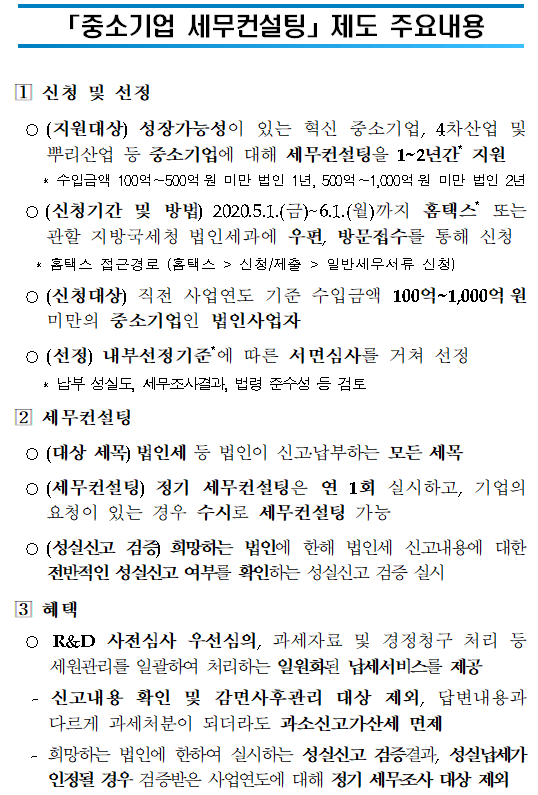 「중소기업 세무컨설팅」 제도 주요내용

1 신청 및 선정

○ (지원대상) 성장가능성이 있는 혁신 중소기업, 4차산업 및 뿌리산업 등 중소기업에 대해 세무컨설팅을 1~2년간* 지원

* 수입금액 100억~500억 원 미만 법인 1년, 500억~1,000억 원 미만 법인 2년

○ (신청기간 및 방법) 2020.5.1.(금)~6.1.(월)까지 홈택스* 또는 관할 지방국세청 법인세과에 우편, 방문접수를 통해 신청

* 홈택스 접근경로 (홈택스 > 신청/제출 > 일반세무서류 신청)

○ (신청대상) 직전 사업연도 기준 수입금액 100억~1,000억 원 미만의 중소기업인 법인사업자

○ (선정) 내부선정기준*에 따른 서면심사를 거쳐 선정

* 납부 성실도, 세무조사결과, 법령 준수성 등 검토

2 세무컨설팅

○ (대상 세목) 법인세 등 법인이 신고·납부하는 모든 세목

○ (세무컨설팅) 정기 세무컨설팅은 연 1회 실시하고, 기업의 요청이 있는 경우 수시로 세무컨설팅 가능

○ (성실신고 검증) 희망하는 법인에 한해 법인세 신고내용에 대한 전반적인 성실신고 여부를 확인하는 성실신고 검증 실시

3 혜택

○ R&D 사전심사 우선심의, 과세자료 및 경정청구 처리 등 세원관리를 일괄하여 처리하는 일원화된 납세서비스를 제공

- 신고내용 확인 및 감면사후관리 대상 제외, 답변내용과 다르게 과세처분이 되더라도 과소신고가산세 면제

- 희망하는 법인에 한하여 실시하는 성실신고 검증결과, 성실납세가 인정될 경우 검증받은 사업연도에 대해 정기 세무조사 대상 제외